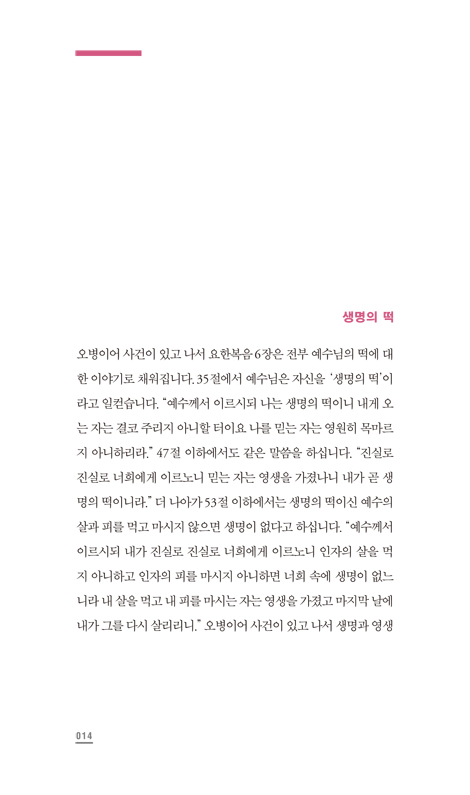 생명의 떡

오병이어 사건이 있고 나서 요한복음 6장은 전부 예수님의 떡에 대한 이야기로 채워집니다. 35절에서 예수님은 자신을 '생명의 떡'이라고 일컫습니다. "예수께서 이르시되 나는 생명의 떡이니 내게 오는 자는 결코 주리지 아니할 터이요 나를 믿는 자는 영원히 목마르지 아니하리라." 47절 이하에서도 같은 말씀을 하십니다. "진실로 진실로 너희에게 이르노니 믿는 자는 영생을 가졌나니 내가 곧 생명의 떡이니라." 더 나아가 53절 이하에서는 생명의 떡이신 예수의 살과 피를 먹고 마시지 않으면 생명이 없다고 하십니다. "예수께서 이르시되 내가 진실로 진실로 너희에게 이르노니 인자의 살을 먹지 아니하고 인자의 피를 마시지 아니하면 너희 속에 생명이 없느니라 내 살을 먹고 내 피를 마시는 자는 영생을 가졌고 마지막 날에 내가 그를 다시 살리리니." 오병이어 사건이 있고 나서 생명과 영생

014